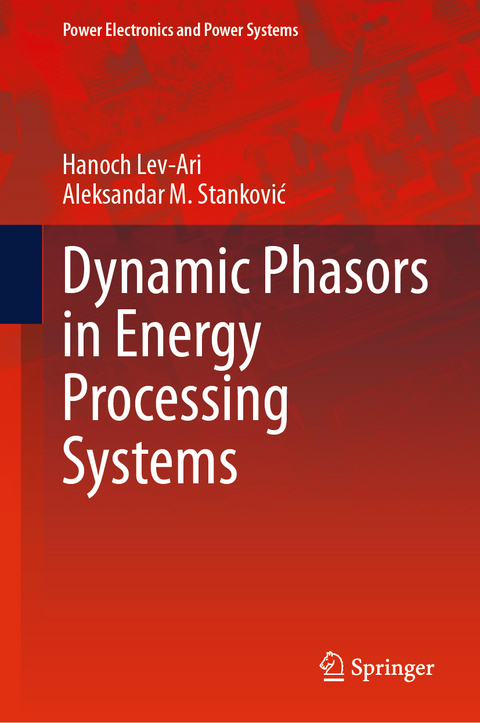 Power Electronics and Power Systems

Hanoch Lev-Ari
Aleksandar M. Stanković

Dynamic Phasors in Energy Processing Systems

Springer